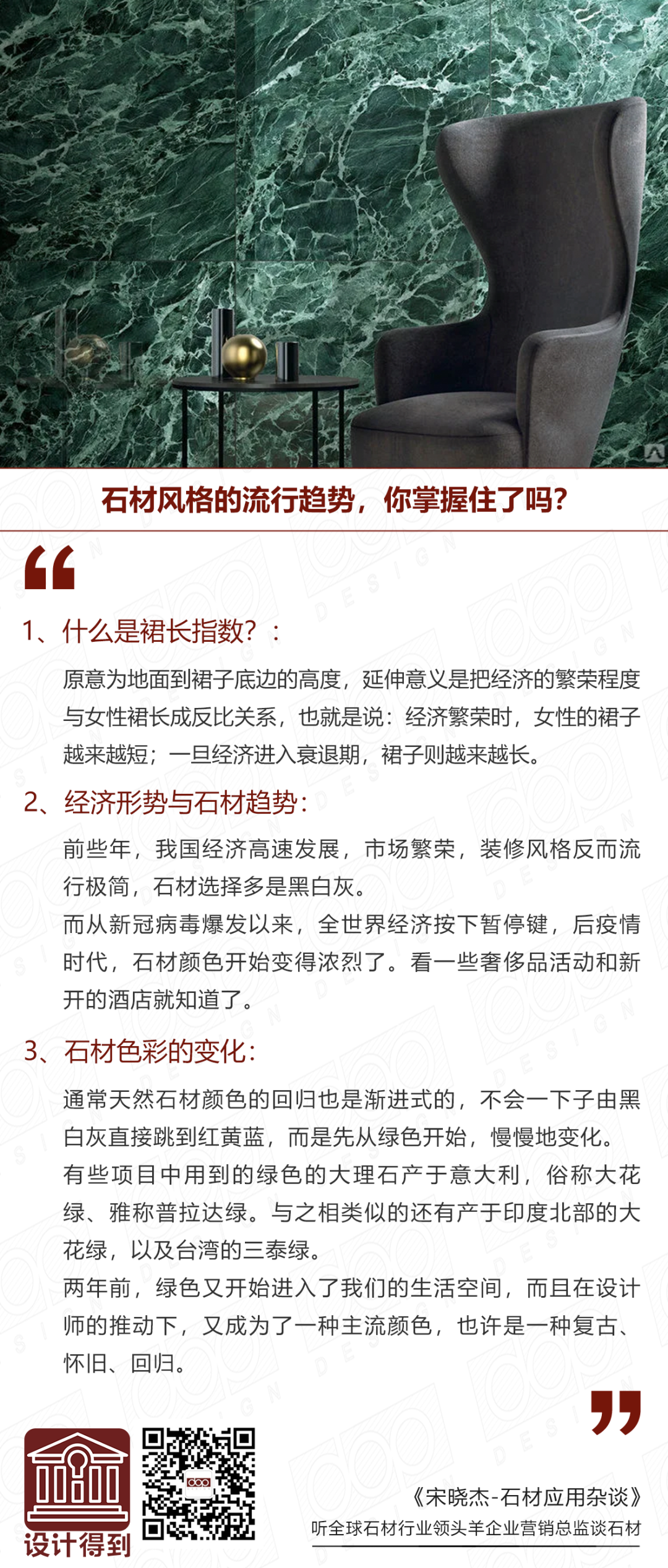 石材风格的流行趋势，你掌握住了吗？

1、什么是裙长指数？：

原意为地面到裙子底边的高度，延伸意义是把经济的繁荣程度与女性裙长成反比关系，也就是说：经济繁荣时，女性的裙子越来越短；一旦经济进入衰退期，裙子则越来越长。

2、经济形势与石材趋势：

前些年，我国经济高速发展，市场繁荣，装修风格反而流行极简，石材选择多是黑白灰。
而从新冠病毒爆发以来，全世界经济按下暂停键，后疫情时代，石材颜色开始变得浓烈了。看一些奢侈品活动和新开的酒店就知道了。

3、石材色彩的变化：

通常天然石材颜色的回归也是渐进式的，不会一下子由黑白灰直接跳到红黄蓝，而是先从绿色开始，慢慢地变化。
有些项目中用到的绿色的大理石产于意大利，俗称大花绿、雅称普拉达绿。与之相类似的还有产于印度北部的大花绿，以及台湾的三泰绿。
两年前，绿色又开始进入了我们的生活空间，而且在设计师的推动下，又成为了一种主流颜色，也许是一种复古、怀旧、回归。

设计得到

《宋晓杰-石材应用杂谈》
听全球石材行业领头羊企业营销总监谈石材